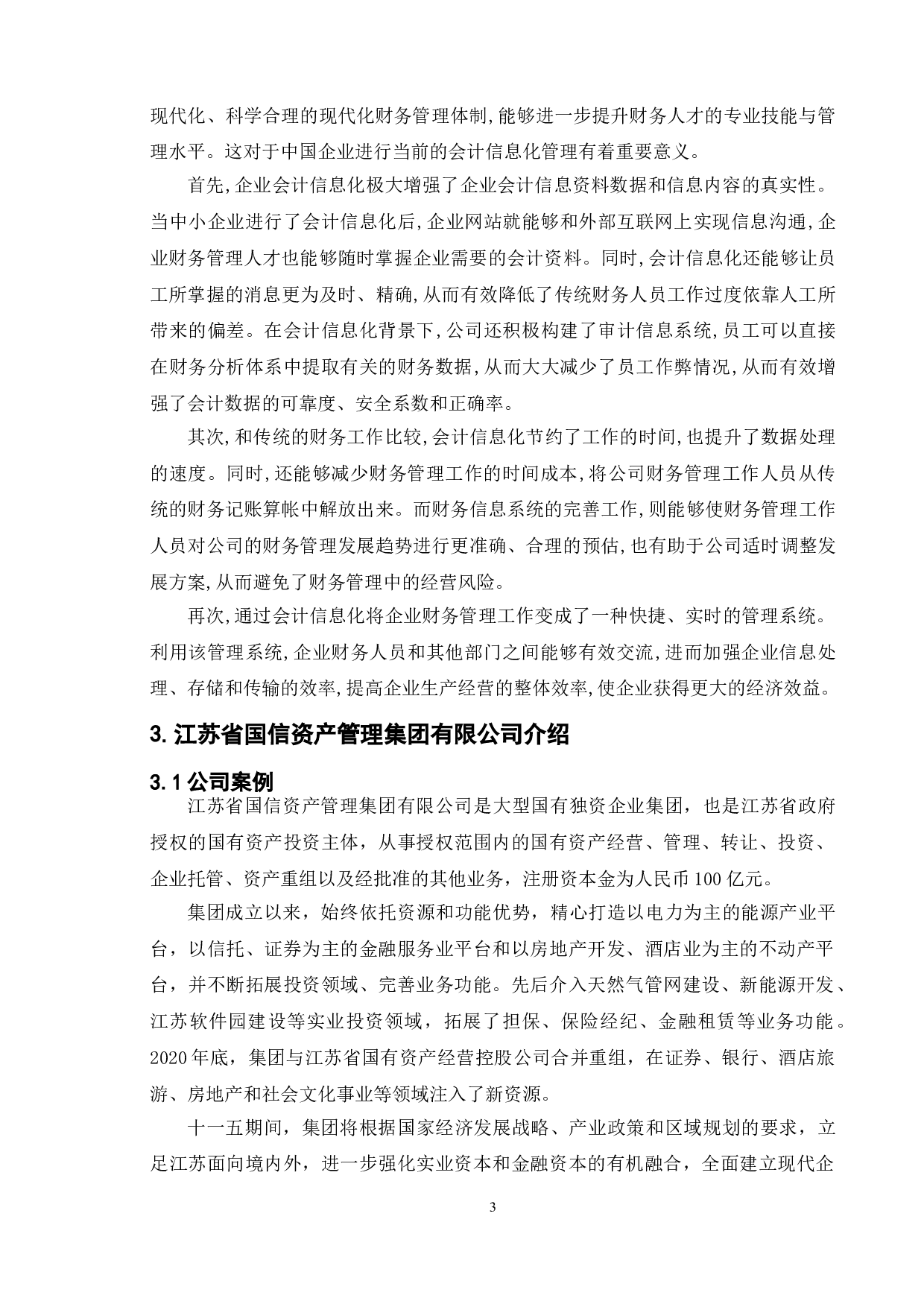 现代化、科学合理的现代化财务管理体制,能够进一步提升财务人才的专业技能与管理水平。这对于中国企业进行当前的会计信息化管理有着重要意义。

首先,企业会计信息化极大增强了企业会计信息资料数据和信息内容的真实性。当中小企业进行了会计信息化后,企业网站就能够和外部互联网上实现信息沟通,企业财务管理人才也能够随时掌握企业需要的会计资料。同时,会计信息化还能够让员工所掌握的消息更为及时、精确,从而有效降低了传统财务人员工作过度依靠人工所带来的偏差。在会计信息化背景下,公司还积极构建了审计信息系统,员工可以直接在财务分析体系中提取有关的财务数据,从而大大减少了员工作弊情况,从而有效增强了会计数据的可靠度、安全系数和正确率。

其次,和传统的财务工作比较,会计信息化节约了工作的时间,也提升了数据处理的速度。同时,还能够减少财务管理工作的时间成本,将公司财务管理工作人员从传统的财务记账算帐中解放出来。而财务信息系统的完善工作,则能够使财务管理工作人员对公司的财务管理发展趋势进行更准确、合理的预估,也有助于公司适时调整发展方案,从而避免了财务管理中的经营风险。

再次,通过会计信息化将企业财务管理工作变成了一种快捷、实时的管理系统。利用该管理系统,企业财务人员和其他部门之间能够有效交流,进而加强企业信息处理、存储和传输的效率,提高企业生产经营的整体效率,使企业获得更大的经济效益。

3. 江苏省国信资产管理集团有限公司介绍

3.1 公司案例

江苏省国信资产管理集团有限公司是大型国有独资企业集团，也是江苏省政府授权的国有资产投资主体，从事授权范围内的国有资产经营、管理、转让、投资、企业托管、资产重组以及经批准的其他业务，注册资本金为人民币 100 亿元。

集团成立以来，始终依托资源和功能优势，精心打造以电力为主的能源产业平台，以信托、证券为主的金融服务业平台和以房地产开发、酒店业为主的不动产平台，并不断拓展投资领域、完善业务功能。先后介入天然气管网建设、新能源开发、江苏软件园建设等实业投资领域，拓展了担保、保险经纪、金融租赁等业务功能。2020 年底，集团与江苏省国有资产经营控股公司合并重组，在证券、银行、酒店旅游、房地产和社会文化事业等领域注入了新资源。

十一五期间，集团将根据国家经济发展战略、产业政策和区域规划的要求，立足江苏面向境内外，进一步强化实业资本和金融资本的有机融合，全面建立现代企

3